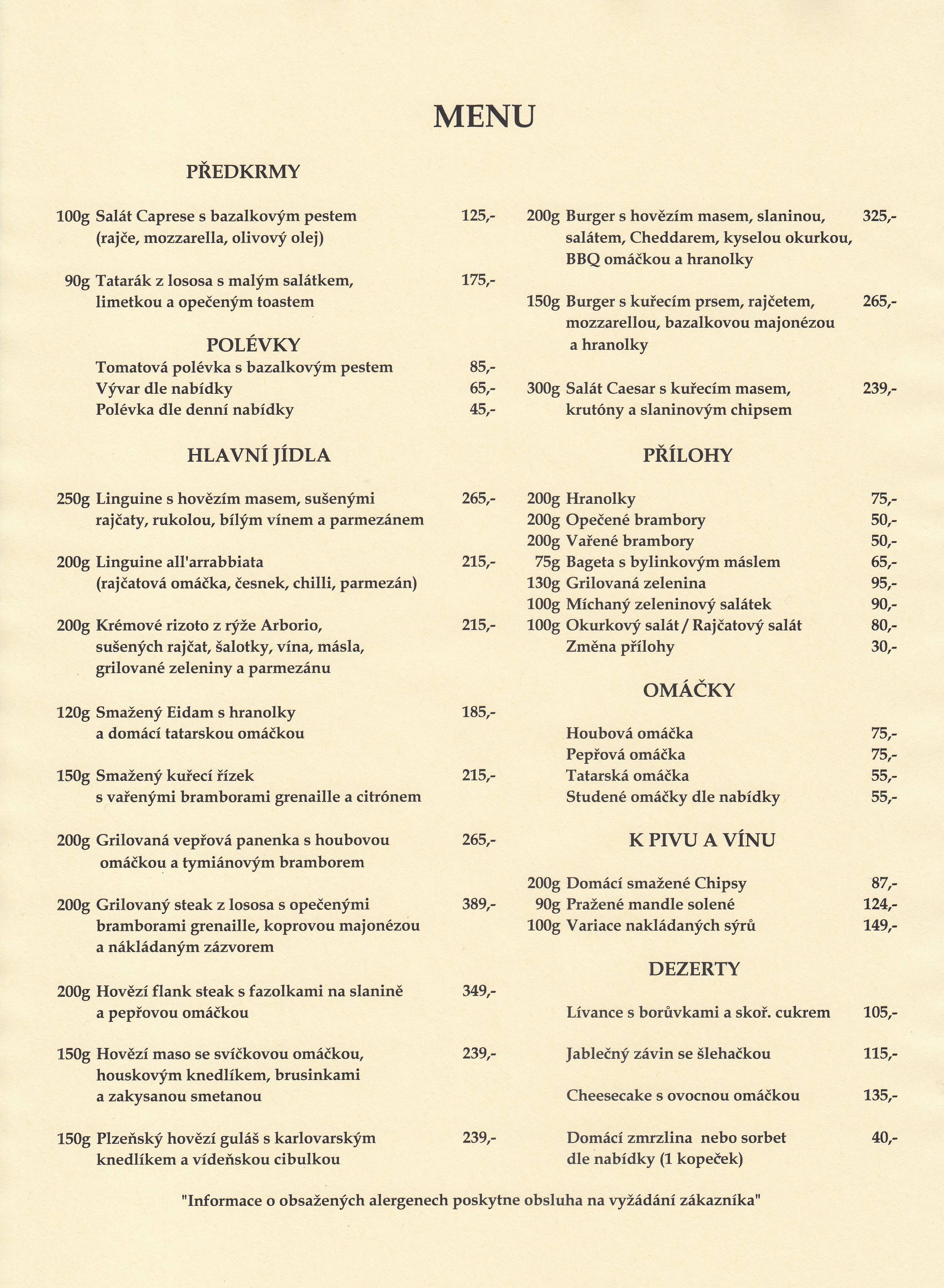 MENU

PŘEDKRMY

100g Salát Caprese s bazalkovým pestem (rajče, mozzarella, olivový olej) 125,-

90g Tatarák z lososa s malým salátkem, limetkou a opečeným toastem 175,-

POLÉVKY

Tomatová polévka s bazalkovým pestem 85,-
Vývar dle nabídky 65,-
Polévka dle denní nabídky 45,-

HLAVNÍ JÍDLA

250g Linguine s hovězím masem, sušenými rajčaty, rukolou, bílým vínem a parmezánem 265,-

200g Linguine all'arrabbiata (rajčatová omáčka, česnek, chilli, parmezán) 215,-

200g Krémové rizoto z rýže Arborio, sušených rajčat, šalotky, vína, másla, grilované zeleniny a parmezánu 215,-

120g Smažený Eidam s hranolky a domácí tatarskou omáčkou 185,-

150g Smažený kuřecí řízek s vařenými bramborami grenaille a citrónem 215,-

200g Grilovaná vepřová panenka s houbovou omáčkou a tymiánovým bramborem 265,-

200g Grilovaný steak z lososa s opečenými bramborami grenaille, koprovou majonézou a nákládaným zázvorem 389,-

200g Hovězí flank steak s fazolkami na slanině a pepřovou omáčkou 349,-

150g Hovězí maso se svíčkovou omáčkou, houskovým knedlíkem, brusinkami a zakysanou smetanou 239,-

150g Plzeňský hovězí guláš s karlovarským knedlíkem a vídeňskou cibulkou 239,-

200g Burger s hovězím masem, slaninou, salátem, Cheddarem, kyselou okurkou, BBQ omáčkou a hranolky 325,-

150g Burger s kuřecím prsem, rajčetem, mozzarellou, bazalkovou majonézou a hranolky 265,-

300g Salát Caesar s kuřecím masem, krutóny a slaninovým chipsem 239,-

PŘÍLOHY

200g Hranolky 75,-
200g Opečené brambory 50,-
200g Vařené brambory 50,-
75g Bageta s bylinkovým máslem 65,-
130g Grilovaná zelenina 95,-
100g Míchaný zeleninový salátek 90,-
100g Okurkový salát / Rajčatový salát 80,-
Změna přílohy 30,-

OMÁČKY

Houbová omáčka 75,-
Pepřová omáčka 75,-
Tatarská omáčka 55,-
Studené omáčky dle nabídky 55,-

K PIVU A VÍNU

200g Domácí smažené Chipsy 87,-
90g Pražené mandle solené 124,-
100g Variace nakládaných sýrů 149,-

DEZERTY

Lívance s borůvkami a skoř. cukrem 105,-

Jablečný závin se šlehačkou 115,-

Cheesecake s ovocnou omáčkou 135,-

Domácí zmrzlina nebo sorbet dle nabídky (1 kopeček) 40,-

"Informace o obsažených alergenech poskytne obsluha na vyžádání zákazníka"